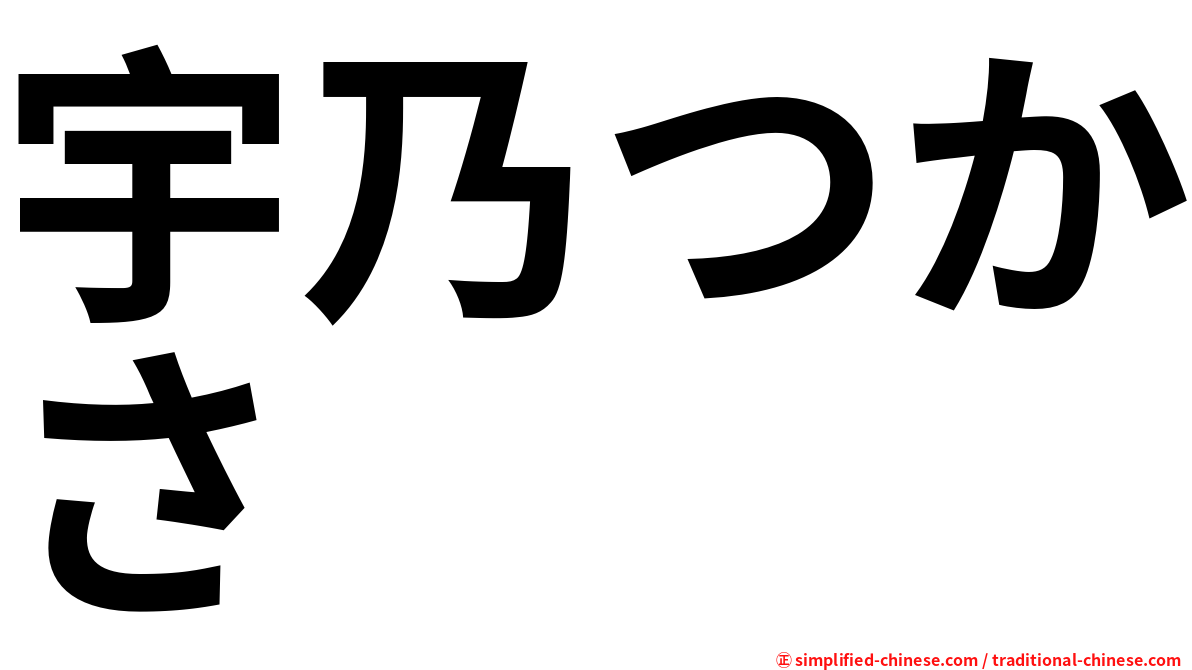 宇乃つかさ

㊣ simplified-chinese.com / traditional-chinese.com